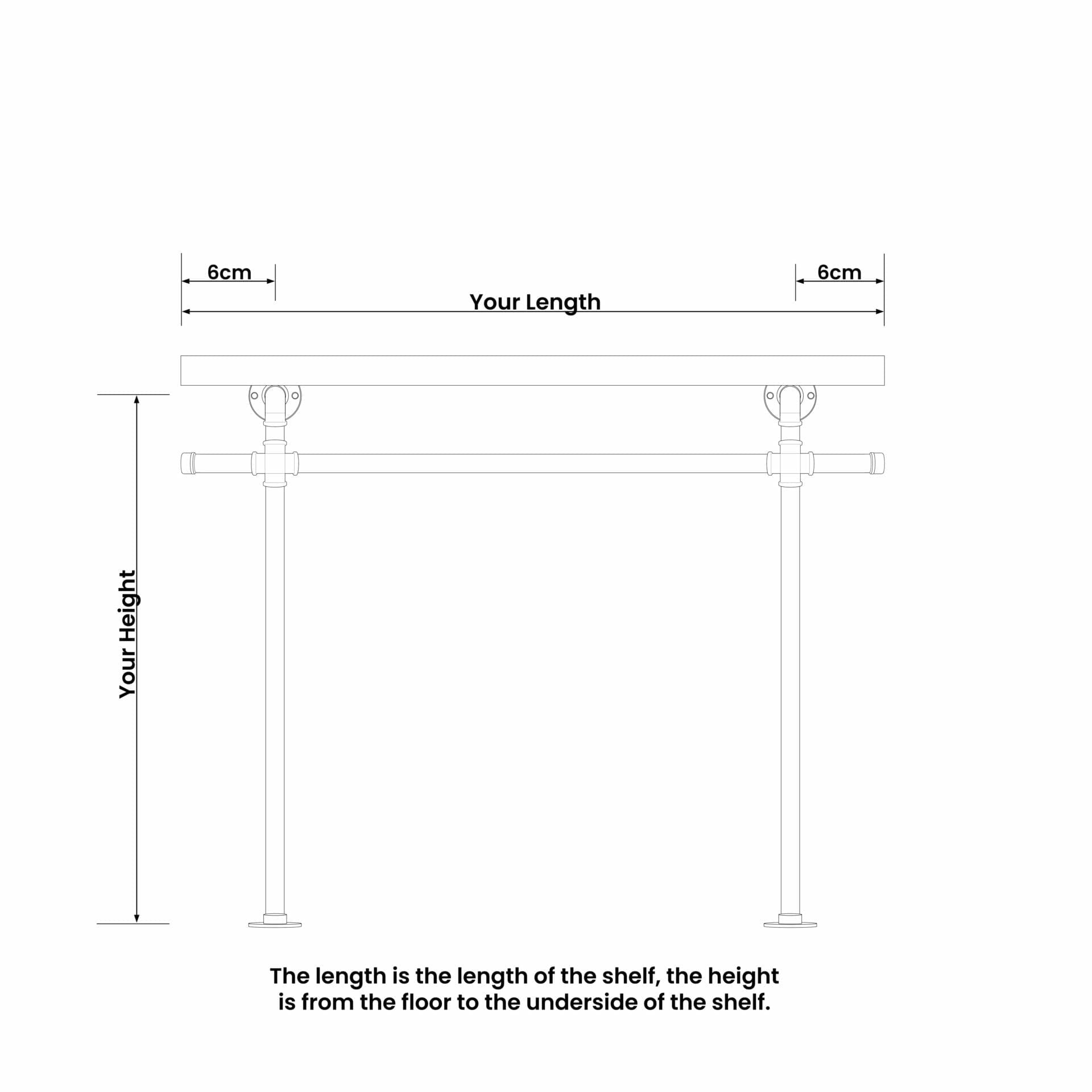 6cm

6cm

Your Length

Your Height

The length is the length of the shelf, the height is from the floor to the underside of the shelf.